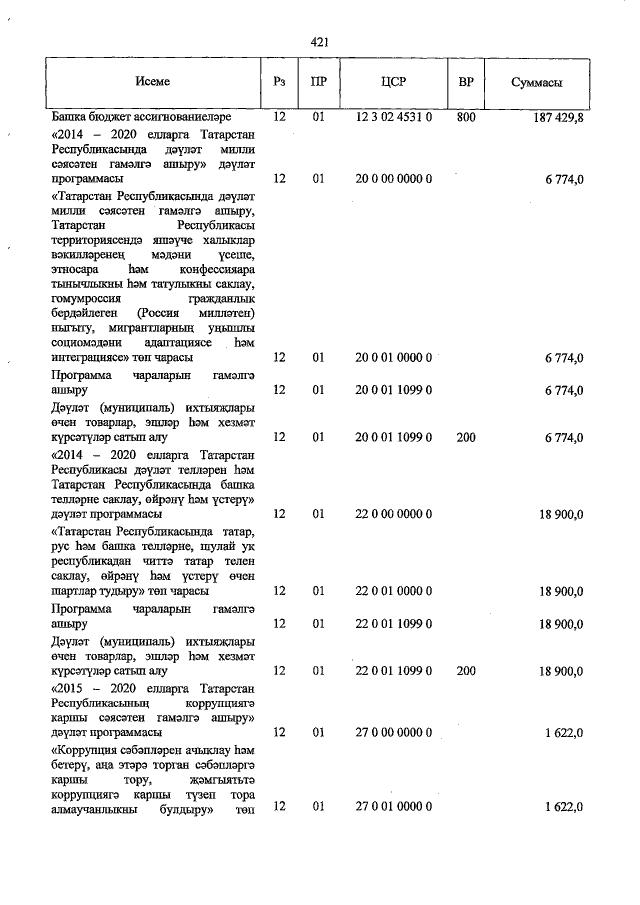 421

| Исеме | Рз | ПР | ЦСР | ВР | Суммасы |
|---|---|---|---|---|---|
| Башка бюджет ассигнованиеләре | 12 | 01 | 12 3 02 4531 0 | 800 | 187 429,8 |
| «2014 – 2020 елларга Татарстан Республикасында дәүләт милли сәясәтен гамәлгә ашыру» дәүләт программасы | 12 | 01 | 20 0 00 0000 0 | | 6 774,0 |
| «Татарстан Республикасында дәүләт милли сәясәтен гамәлгә ашыру, Татарстан Республикасы территориясендә яшәүче халыклар вәкилләренең мәдәни үсеше, этносара һәм конфессияара тынычлыкны һәм татулыкны саклау, гомумроссия гражданлык бердәйлеген (Россия милләтен) ныгыту, мигрантларның уңышлы социомәдәни адаптациясе һәм интеграциясе» төп чарасы | 12 | 01 | 20 0 01 0000 0 | | 6 774,0 |
| Программа чараларын гамәлгә ашыру | 12 | 01 | 20 0 01 1099 0 | | 6 774,0 |
| Дәүләт (муниципаль) ихтыяҗлары өчен товарлар, эшләр һәм хезмәт күрсәтүләр сатып алу | 12 | 01 | 20 0 01 1099 0 | 200 | 6 774,0 |
| «2014 – 2020 елларга Татарстан Республикасы дәүләт телләрен һәм Татарстан Республикасында башка телләрне саклау, өйрәнү һәм үстерү» дәүләт программасы | 12 | 01 | 22 0 00 0000 0 | | 18 900,0 |
| «Татарстан Республикасында татар, рус һәм башка телләрне, шулай ук республикадан читтә татар телен саклау, өйрәнү һәм үстерү өчен шартлар тудыру» төп чарасы | 12 | 01 | 22 0 01 0000 0 | | 18 900,0 |
| Программа чараларын гамәлгә ашыру | 12 | 01 | 22 0 01 1099 0 | | 18 900,0 |
| Дәүләт (муниципаль) ихтыяҗлары өчен товарлар, эшләр һәм хезмәт күрсәтүләр сатып алу | 12 | 01 | 22 0 01 1099 0 | 200 | 18 900,0 |
| «2015 – 2020 елларга Татарстан Республикасының коррупциягә каршы сәясәтен гамәлгә ашыру» дәүләт программасы | 12 | 01 | 27 0 00 0000 0 | | 1 622,0 |
| «Коррупция сәбәпләрен ачыклау һәм бетерү, аңа этәрә торган сәбәпләргә каршы тору, җәмгыятьтә коррупциягә каршы түзеп тора алмаучанлыкны булдыру» төп | 12 | 01 | 27 0 01 0000 0 | | 1 622,0 |